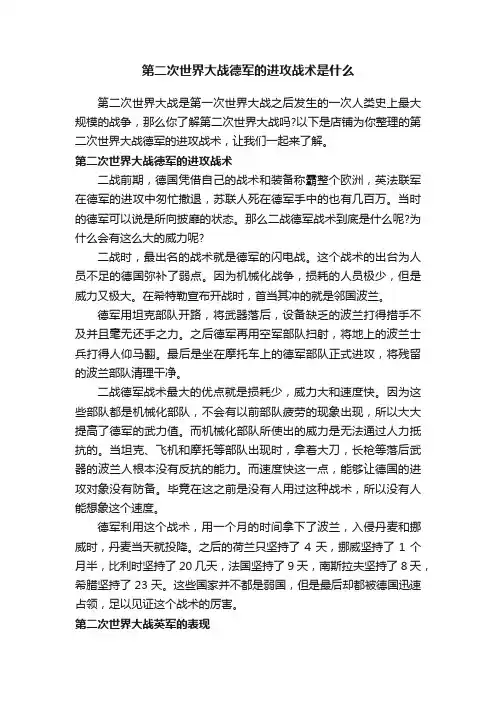 第二次世界大战德军的进攻战术是什么

第二次世界大战是第一次世界大战之后发生的一次人类史上最大规模的战争，那么你了解第二次世界大战吗?以下是店铺为你整理的第二次世界大战德军的进攻战术，让我们一起来了解。

第二次世界大战德军的进攻战术

二战前期，德国凭借自己的战术和装备称霸整个欧洲，英法联军在德军的进攻中匆忙撤退，苏联人死在德军手中的也有几百万。当时的德军可以说是所向披靡的状态。那么二战德军战术到底是什么呢?为什么会有这么大的威力呢?

二战时，最出名的战术就是德军的闪电战。这个战术的出台为人员不足的德国弥补了弱点。因为机械化战争，损耗的人员极少，但是威力又极大。在希特勒宣布开战时，首当其冲的就是邻国波兰。

德军用坦克部队开路，将武器落后，设备缺乏的波兰打得措手不及并且毫无还手之力。之后德军再用空军部队扫射，将地上的波兰士兵打得人仰马翻。最后是坐在摩托车上的德军部队正式进攻，将残留的波兰部队清理干净。

二战德军战术最大的优点就是损耗少，威力大和速度快。因为这些部队都是机械化部队，不会有以前部队疲劳的现象出现，所以大大提高了德军的武力值。而机械化部队所使出的威力是无法通过人力抵抗的。当坦克、飞机和摩托等部队出现时，拿着大刀，长枪等落后武器的波兰人根本没有反抗的能力。而速度快这一点，能够让德国的进攻对象没有防备。毕竟在这之前是没有人用过这种战术，所以没有人能想象这个速度。

德军利用这个战术，用一个月的时间拿下了波兰，入侵丹麦和挪威时，丹麦当天就投降。之后的荷兰只坚持了 4 天，挪威坚持了 1 个月半，比利时坚持了 20 几天，法国坚持了 9 天，南斯拉夫坚持了 8 天，希腊坚持了 23 天。这些国家并不都是弱国，但是最后却都被德国迅速占领，足以见证这个战术的厉害。

第二次世界大战英军的表现